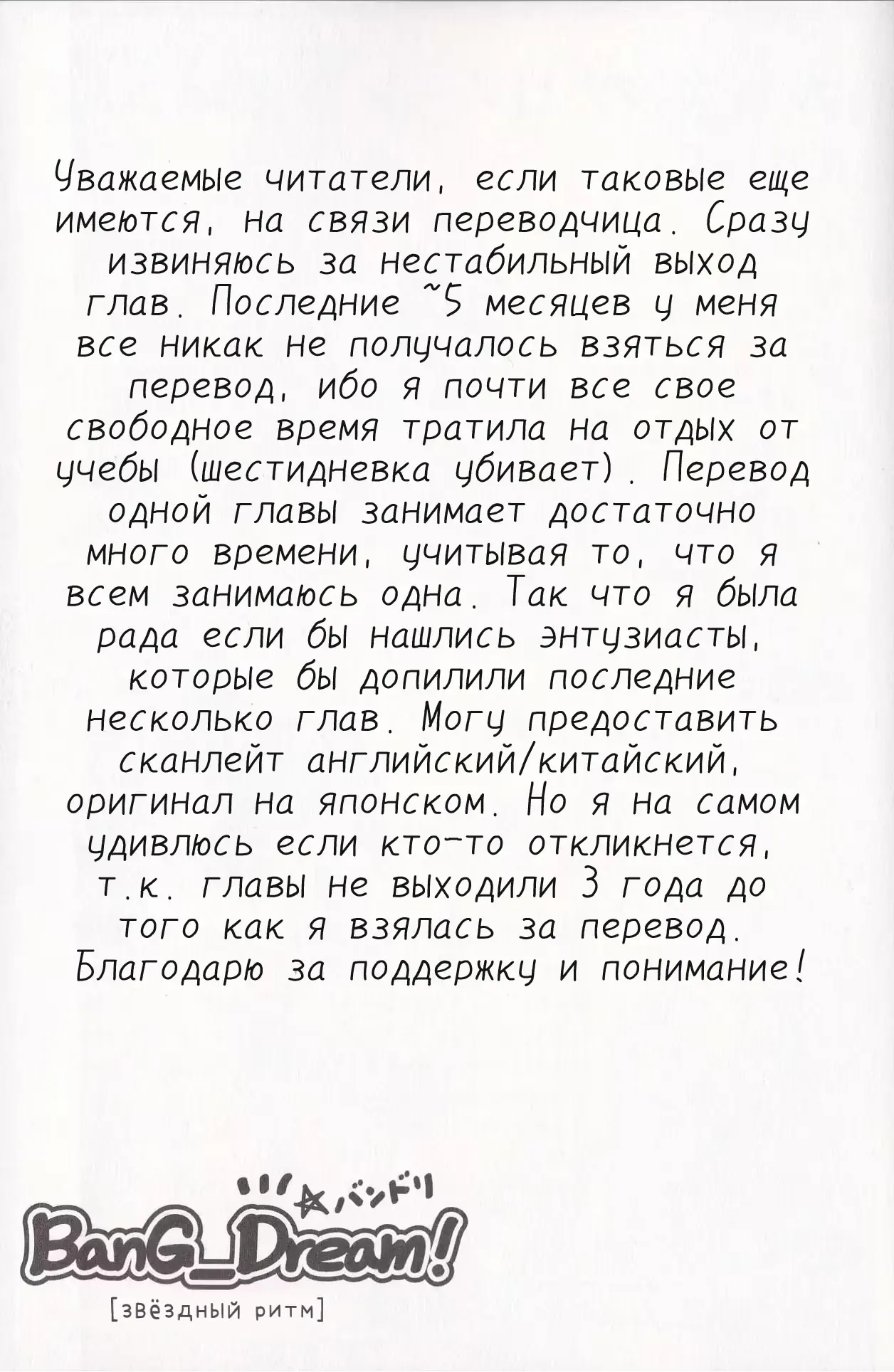 Уважаемые читатели, если таковые еще имеются, на связи переводчица. Сразу извиняюсь за нестабильный выход глав. Последние ~5 месяцев у меня все никак не получалось взяться за перевод, ибо я почти все свое свободное время тратила на отдых от учебы (шестидневка убивает). Перевод одной главы занимает достаточно много времени, учитывая то, что я всем занимаюсь одна. Так что я была рада если бы нашлись энтузиасты, которые бы допилили последние несколько глав. Могу предоставить сканлейт английский/китайский, оригинал на японском. Но я на самом удивлюсь если кто-то откликнется, т.к. главы не выходили 3 года до того как я взялась за перевод. Благодарю за поддержку и понимание!

バンドリ
BanG_Dream!
[звёздный ритм]